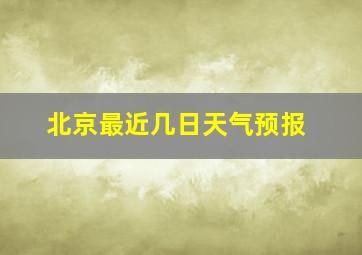 北京最近几日天气预报